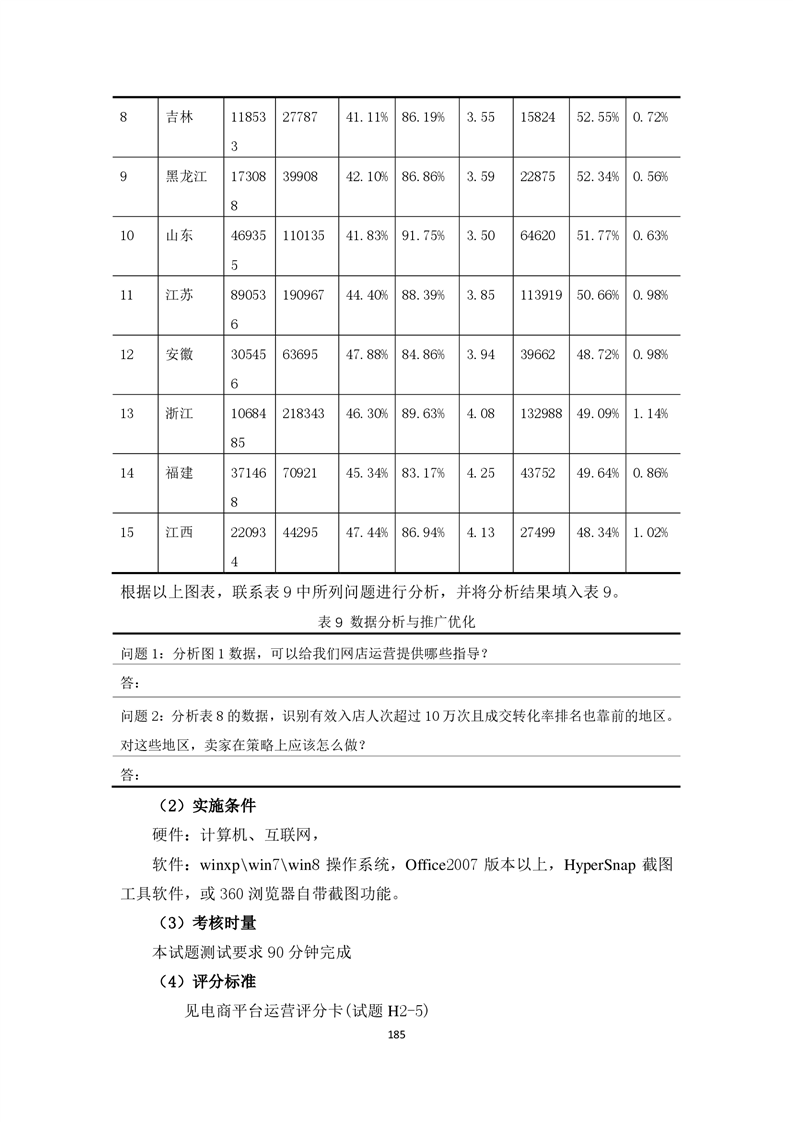 | 8 | 吉林 | 118533 | 27787 | 41.11% | 86.19% | 3.55 | 15824 | 52.55% | 0.72% |
|---|---|---|---|---|---|---|---|---|---|
| 9 | 黑龙江 | 173088 | 39908 | 42.10% | 86.86% | 3.59 | 22875 | 52.34% | 0.56% |
| 10 | 山东 | 469355 | 110135 | 41.83% | 91.75% | 3.50 | 64620 | 51.77% | 0.63% |
| 11 | 江苏 | 890536 | 190967 | 44.40% | 88.39% | 3.85 | 113919 | 50.66% | 0.98% |
| 12 | 安徽 | 305456 | 63695 | 47.88% | 84.86% | 3.94 | 39662 | 48.72% | 0.98% |
| 13 | 浙江 | 1068485 | 218343 | 46.30% | 89.63% | 4.08 | 132988 | 49.09% | 1.14% |
| 14 | 福建 | 371468 | 70921 | 45.34% | 83.17% | 4.25 | 43752 | 49.64% | 0.86% |
| 15 | 江西 | 220934 | 44295 | 47.44% | 86.94% | 4.13 | 27499 | 48.34% | 1.02% |

根据以上图表，联系表 9 中所列问题进行分析，并将分析结果填入表 9。

表 9 数据分析与推广优化

| 问题 1：分析图 1 数据，可以给我们网店运营提供哪些指导？ |
|---|
| 答： |
| 问题 2：分析表 8 的数据，识别有效入店人次超过 10 万次且成交转化率排名也靠前的地区。对这些地区，卖家在策略上应该怎么做？ |
| 答： |

（2）实施条件

硬件：计算机、互联网，

软件：winxp\win7\win8 操作系统，Office2007 版本以上，HyperSnap 截图工具软件，或 360 浏览器自带截图功能。

（3）考核时量

本试题测试要求 90 分钟完成

（4）评分标准

见电商平台运营评分卡(试题 H2-5)

185